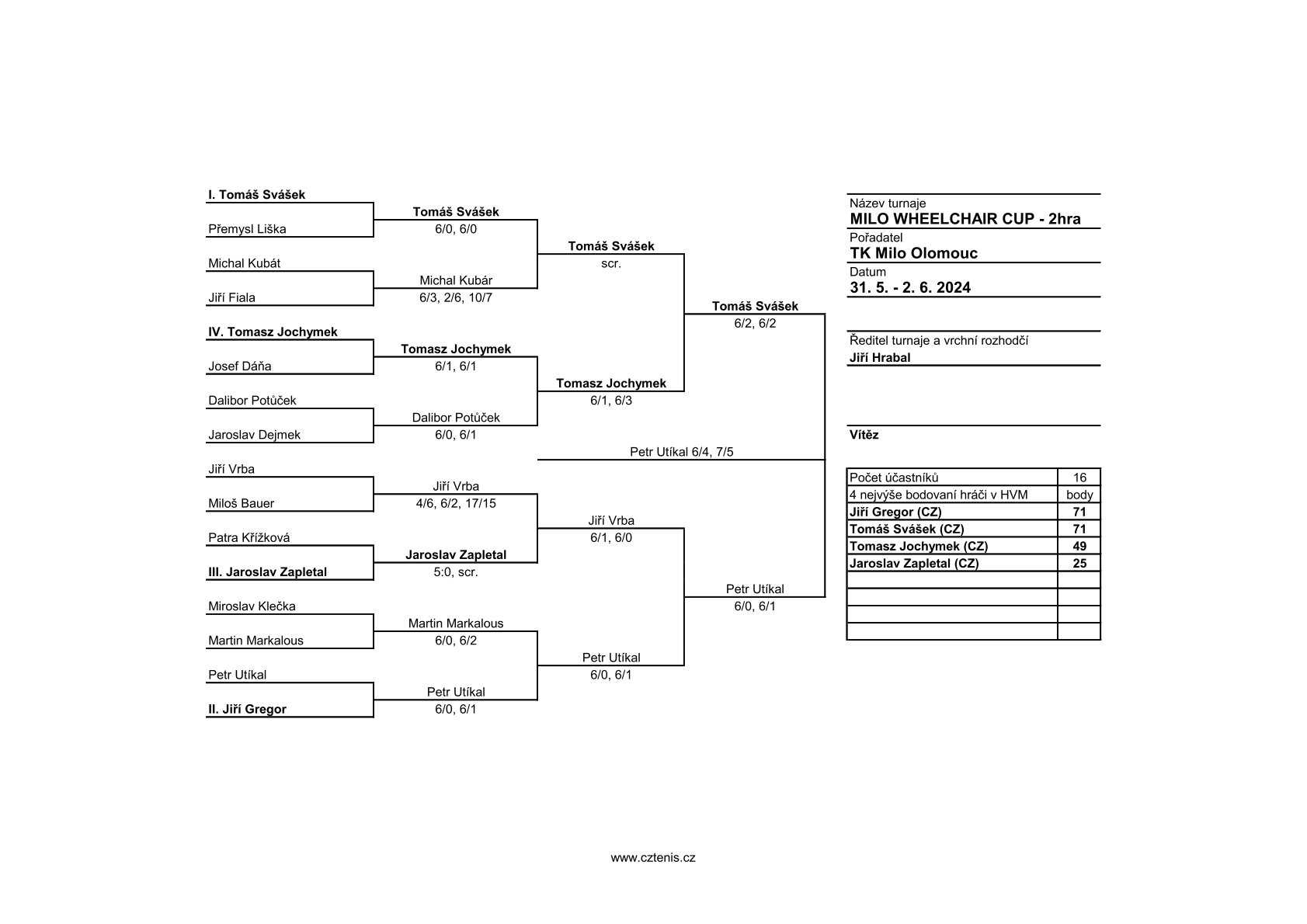 I. Tomáš Svášek
Přemysl Liška
Michal Kubát
Jiří Fiala
IV. Tomasz Jochymek
Josef Dáňa
Dalibor Potůček
Jaroslav Dejmek
Jiří Vrba
Miloš Bauer
Patra Křížková
III. Jaroslav Zapletal
Miroslav Klečka
Martin Markalous
Petr Utíkal
II. Jiří Gregor

Tomáš Svášek
6/0, 6/0
Michal Kubár
6/3, 2/6, 10/7
Tomasz Jochymek
6/1, 6/1
Dalibor Potůček
6/0, 6/1
Jiří Vrba
4/6, 6/2, 17/15
Jaroslav Zapletal
5:0, scr.
Martin Markalous
6/0, 6/2
Petr Utíkal
6/0, 6/1

Tomáš Svášek
scr.
Tomasz Jochymek
6/1, 6/3
Jiří Vrba
6/1, 6/0
Petr Utíkal
6/0, 6/1

Tomáš Svášek
6/2, 6/2
Petr Utíkal
6/0, 6/1

Petr Utíkal 6/4, 7/5

Název turnaje
MILO WHEELCHAIR CUP - 2hra
Pořadatel
TK Milo Olomouc
Datum
31. 5. - 2. 6. 2024

Ředitel turnaje a vrchní rozhodčí
Jiří Hrabal

Vítěz

| Počet účastníků | 16 |
|---|---|
| 4 nejvýše bodovaní hráči v HVM | body |
| Jiří Gregor (CZ) | 71 |
| Tomáš Svášek (CZ) | 71 |
| Tomasz Jochymek (CZ) | 49 |
| Jaroslav Zapletal (CZ) | 25 |
| | |
| | |
| | |
| | |

www.cztenis.cz